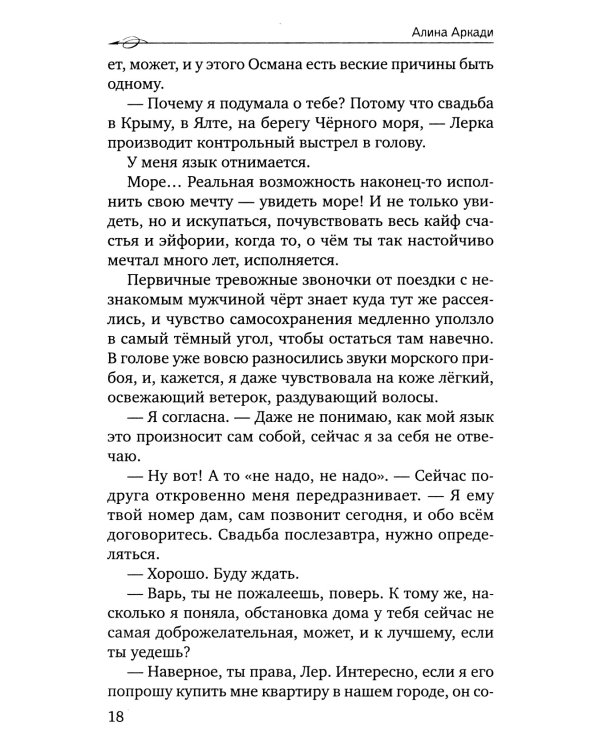 Алина Аркади

ет, может, и у этого Османа есть веские причины быть одному.

— Почему я подумала о тебе? Потому что свадьба в Крыму, в Ялте, на берегу Чёрного моря, — Лерка производит контрольный выстрел в голову.

У меня язык отнимается.

Море... Реальная возможность наконец-то исполнить свою мечту — увидеть море! И не только увидеть, но и искупаться, почувствовать весь кайф счастья и эйфории, когда то, о чём ты так настойчиво мечтал много лет, исполняется.

Первичные тревожные звоночки от поездки с незнакомым мужчиной чёрт знает куда тут же рассеялись, и чувство самосохранения медленно уползло в самый тёмный угол, чтобы остаться там навечно. В голове уже вовсю разносились звуки морского прибоя, и, кажется, я даже чувствовала на коже лёгкий, освежающий ветерок, раздувающий волосы.

— Я согласна. — Даже не понимаю, как мой язык это произносит сам собой, сейчас я за себя не отвечаю.

— Ну вот! А то «не надо, не надо». — Сейчас подруга откровенно меня передразнивает. — Я ему твой номер дам, сам позвонит сегодня, и обо всём договоритесь. Свадьба послезавтра, нужно определяться.

— Хорошо. Буду ждать.

— Варь, ты не пожалеешь, поверь. К тому же, насколько я поняла, обстановка дома у тебя сейчас не самая доброжелательная, может, и к лучшему, если ты уедешь?

— Наверное, ты права, Лер. Интересно, если я его попрошу купить мне квартиру в нашем городе, он со-

18